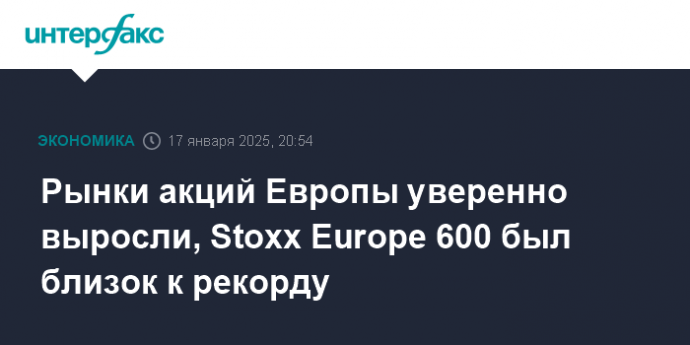 интерфакс

ЭКОНОМИКА 17 января 2025, 20:54

Рынки акций Европы уверенно выросли, Stoxx Europe 600 был близок к рекорду